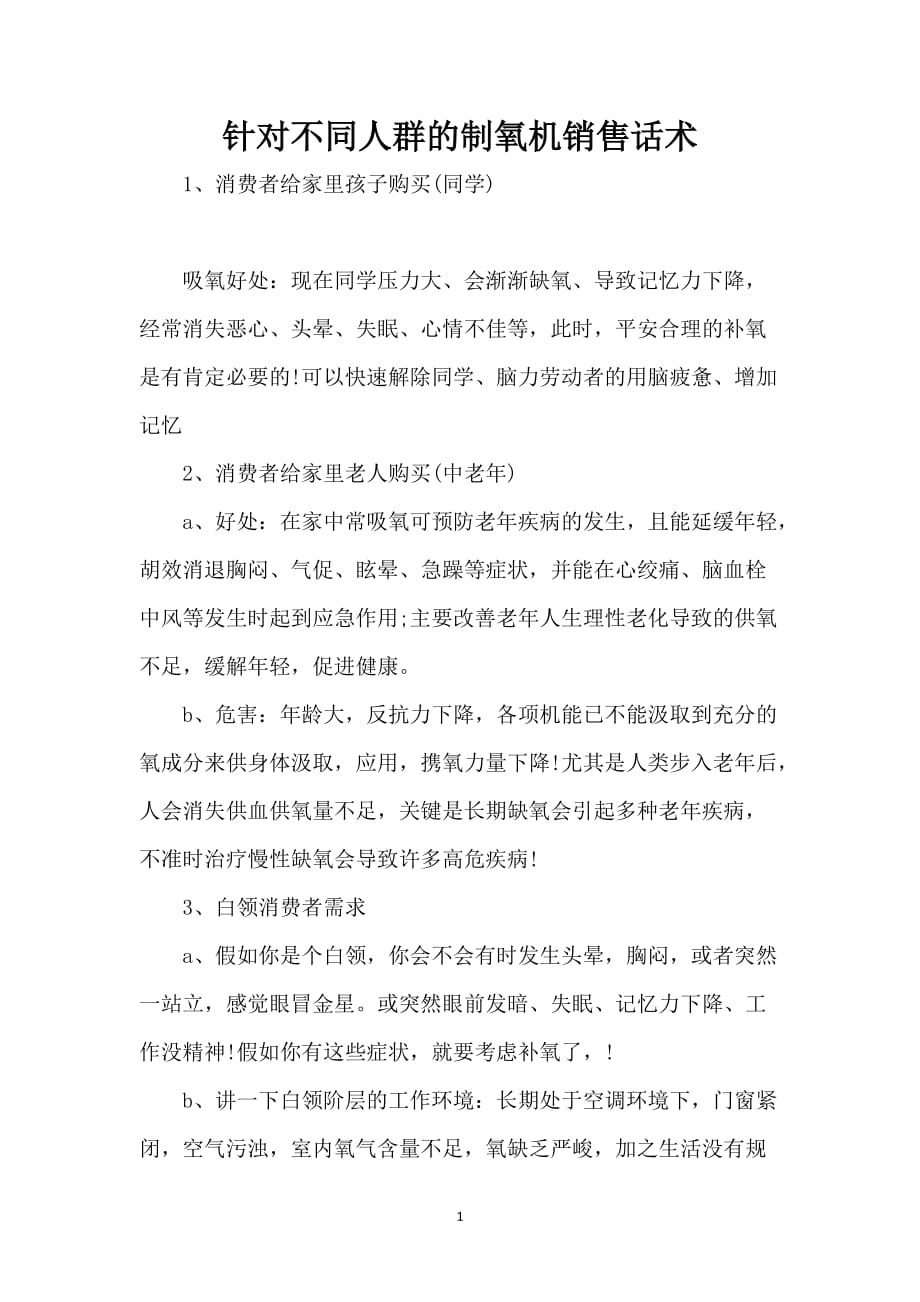 针对不同人群的制氧机销售话术

1、消费者给家里孩子购买(同学)

吸氧好处：现在同学压力大、会渐渐缺氧、导致记忆力下降，经常消失恶心、头晕、失眠、心情不佳等，此时，平安合理的补氧是有肯定必要的!可以快速解除同学、脑力劳动者的用脑疲惫、增加记忆

2、消费者给家里老人购买(中老年)

a、好处：在家中常吸氧可预防老年疾病的发生，且能延缓年轻，胡效消退胸闷、气促、眩晕、急躁等症状，并能在心绞痛、脑血栓中风等发生时起到应急作用;主要改善老年人生理性老化导致的供氧不足，缓解年轻，促进健康。

b、危害：年龄大，反抗力下降，各项机能已不能汲取到充分的氧成分来供身体汲取，应用，携氧力量下降!尤其是人类步入老年后，人会消失供血供氧量不足，关键是长期缺氧会引起多种老年疾病，不准时治疗慢性缺氧会导致许多高危疾病!

3、白领消费者需求

a、假如你是个白领，你会不会有时发生头晕，胸闷，或者突然一站立，感觉眼冒金星。或突然眼前发暗、失眠、记忆力下降、工作没精神!假如你有这些症状，就要考虑补氧了，!

b、讲一下白领阶层的工作环境：长期处于空调环境下，门窗紧闭，空气污浊，室内氧气含量不足，氧缺乏严峻，加之生活没有规

1